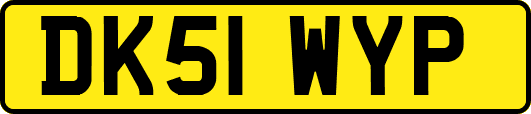 DK51 WYP